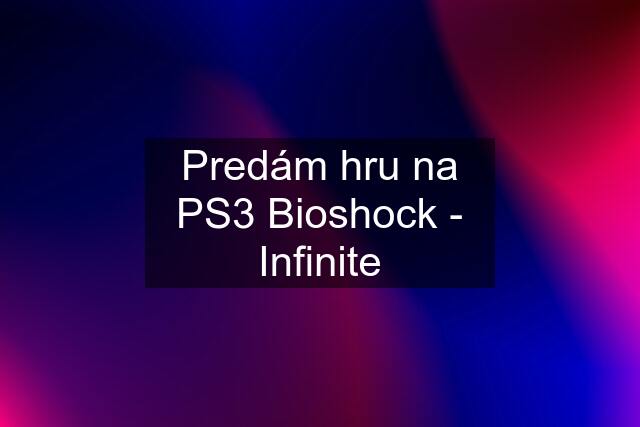 Predám hru na PS3 Bioshock - Infinite